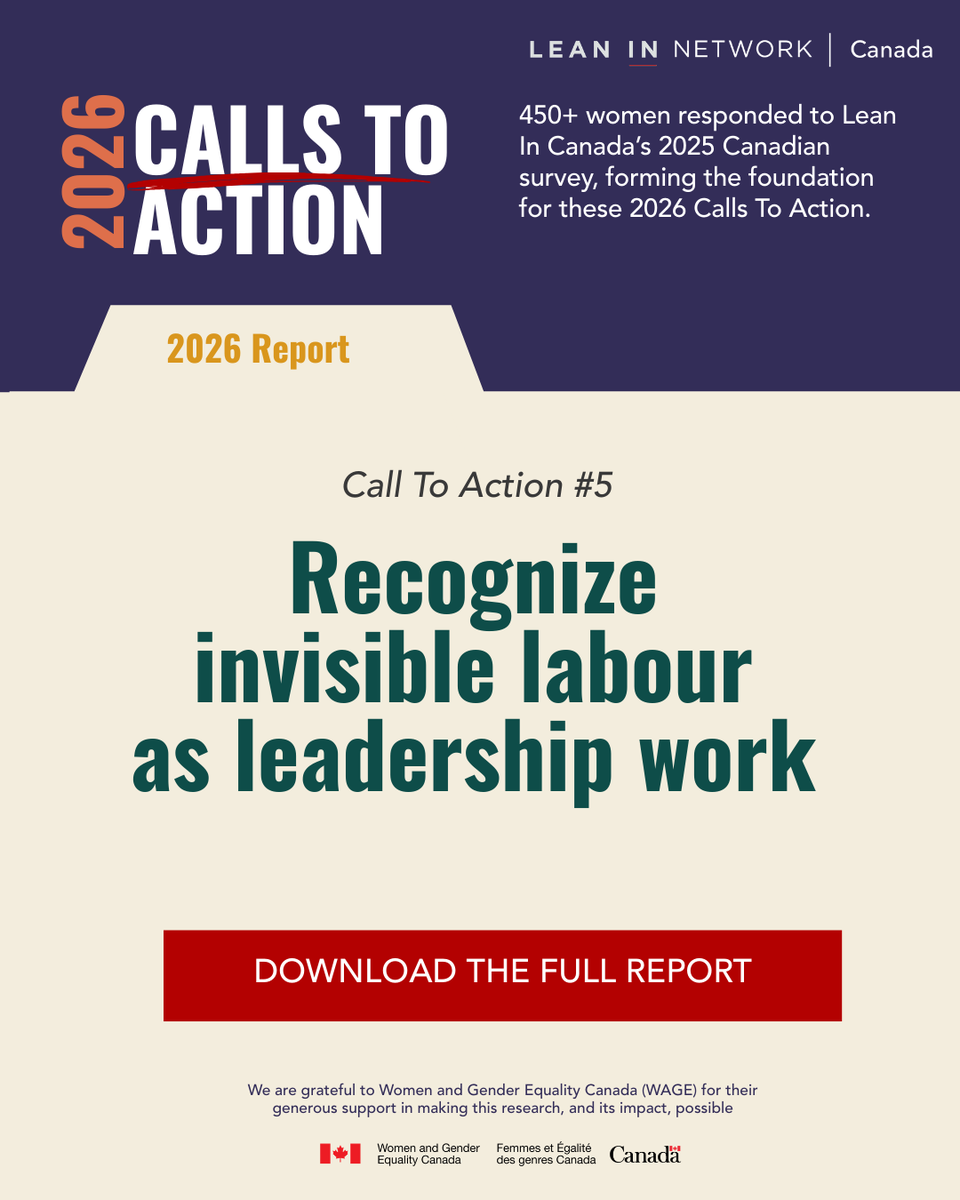 LEAN IN NETWORK | Canada

2026 CALLS TO ACTION

450+ women responded to Lean In Canada's 2025 Canadian survey, forming the foundation for these 2026 Calls To Action.

2026 Report

Call To Action #5

Recognize invisible labour as leadership work

DOWNLOAD THE FULL REPORT

We are grateful to Women and Gender Equality Canada (WAGE) for their generous support in making this research, and its impact, possible

Women and Gender Equality Canada
Femmes et Égalité des genres Canada
Canada